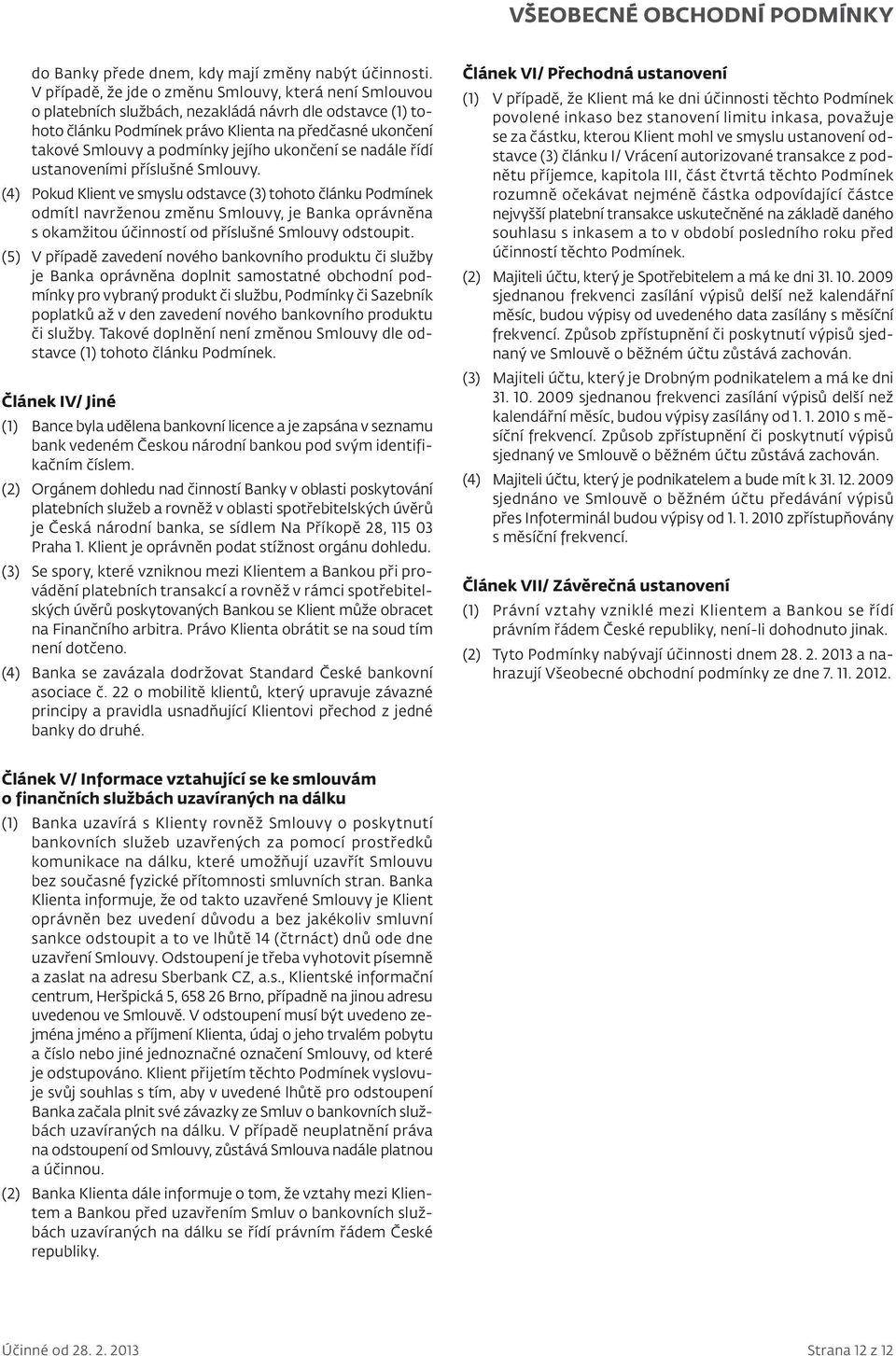 VŠEOBECNÉ OBCHODNÍ PODMÍNKY

do Banky přede dnem, kdy mají změny nabýt účinnosti. V případě, že jde o změnu Smlouvy, která není Smlouvou o platebních službách, nezakládá návrh dle odstavce (1) tohoto článku Podmínek právo Klienta na předčasné ukončení takové Smlouvy a podmínky jejího ukončení se nadále řídí ustanoveními příslušné Smlouvy.

(4) Pokud Klient ve smyslu odstavce (3) tohoto článku Podmínek odmítl navrženou změnu Smlouvy, je Banka oprávněna s okamžitou účinností od příslušné Smlouvy odstoupit.

(5) V případě zavedení nového bankovního produktu či služby je Banka oprávněna doplnit samostatné obchodní podmínky pro vybraný produkt či službu, Podmínky či Sazebník poplatků až v den zavedení nového bankovního produktu či služby. Takové doplnění není změnou Smlouvy dle odstavce (1) tohoto článku Podmínek.

Článek IV/ Jiné

(1) Bance byla udělena bankovní licence a je zapsána v seznamu bank vedeném Českou národní bankou pod svým identifikačním číslem.

(2) Orgánem dohledu nad činností Banky v oblasti poskytování platebních služeb a rovněž v oblasti spotřebitelských úvěrů je Česká národní banka, se sídlem Na Příkopě 28, 115 03 Praha 1. Klient je oprávněn podat stížnost orgánu dohledu.

(3) Se spory, které vzniknou mezi Klientem a Bankou při provádění platebních transakcí a rovněž v rámci spotřebitelských úvěrů poskytovaných Bankou se Klient může obracet na Finančního arbitra. Právo Klienta obrátit se na soud tím není dotčeno.

(4) Banka se zavázala dodržovat Standard České bankovní asociace č. 22 o mobilitě klientů, který upravuje závazné principy a pravidla usnadňující Klientovi přechod z jedné banky do druhé.

Článek V/ Informace vztahující se ke smlouvám o finančních službách uzavíraných na dálku

(1) Banka uzavírá s Klienty rovněž Smlouvy o poskytnutí bankovních služeb uzavřených za pomocí prostředků komunikace na dálku, které umožňují uzavřít Smlouvu bez současné fyzické přítomnosti smluvních stran. Banka Klienta informuje, že od takto uzavřené Smlouvy je Klient oprávněn bez uvedení důvodu a bez jakékoliv smluvní sankce odstoupit a to ve lhůtě 14 (čtrnáct) dnů ode dne uzavření Smlouvy. Odstoupení je třeba vyhotovit písemně a zaslat na adresu Sberbank CZ, a.s., Klientské informační centrum, Heršpická 5, 658 26 Brno, případně na jinou adresu uvedenou ve Smlouvě. V odstoupení musí být uvedeno zejména jméno a příjmení Klienta, údaj o jeho trvalém pobytu a číslo nebo jiné jednoznačné označení Smlouvy, od které je odstupováno. Klient přijetím těchto Podmínek vyslovuje svůj souhlas s tím, aby v uvedené lhůtě pro odstoupení Banka začala plnit své závazky ze Smluv o bankovních službách uzavíraných na dálku. V případě neuplatnění práva na odstoupení od Smlouvy, zůstává Smlouva nadále platnou a účinnou.

(2) Banka Klienta dále informuje o tom, že vztahy mezi Klientem a Bankou před uzavřením Smluv o bankovních službách uzavíraných na dálku se řídí právním řádem České republiky.

Článek VI/ Přechodná ustanovení

(1) V případě, že Klient má ke dni účinnosti těchto Podmínek povolené inkaso bez stanovení limitu inkasa, považuje se za částku, kterou Klient mohl ve smyslu ustanovení odstavce (3) článku I/ Vrácení autorizované transakce z podnětu příjemce, kapitola III, část čtvrtá těchto Podmínek rozumně očekávat nejméně částka odpovídající částce nejvyšší platební transakce uskutečněné na základě daného souhlasu s inkasem a to v období posledního roku před účinností těchto Podmínek.

(2) Majiteli účtu, který je Spotřebitelem a má ke dni 31. 10. 2009 sjednanou frekvenci zasílání výpisů delší než kalendářní měsíc, budou výpisy od uvedeného data zasílány s měsíční frekvencí. Způsob zpřístupnění či poskytnutí výpisů sjednaný ve Smlouvě o běžném účtu zůstává zachován.

(3) Majiteli účtu, který je Drobným podnikatelem a má ke dni 31. 10. 2009 sjednanou frekvenci zasílání výpisů delší než kalendářní měsíc, budou výpisy zasílány od 1. 1. 2010 s měsíční frekvencí. Způsob zpřístupnění či poskytnutí výpisů sjednaný ve Smlouvě o běžném účtu zůstává zachován.

(4) Majiteli účtu, který je podnikatelem a bude mít k 31. 12. 2009 sjednáno ve Smlouvě o běžném účtu předávání výpisů přes Infoterminál budou výpisy od 1. 1. 2010 zpřístupňovány s měsíční frekvencí.

Článek VII/ Závěrečná ustanovení

(1) Právní vztahy vzniklé mezi Klientem a Bankou se řídí právním řádem České republiky, není-li dohodnuto jinak.

(2) Tyto Podmínky nabývají účinnosti dnem 28. 2. 2013 a nahrazují Všeobecné obchodní podmínky ze dne 7. 11. 2012.

Účinné od 28. 2. 2013

Strana 12 z 12